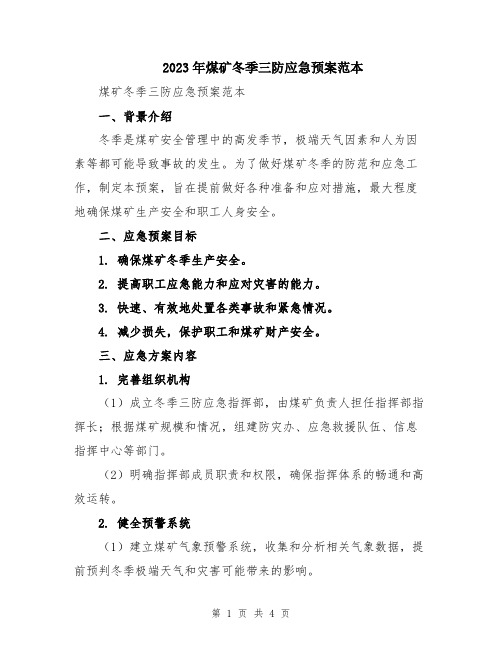 2023年煤矿冬季三防应急预案范本

煤矿冬季三防应急预案范本

一、背景介绍

冬季是煤矿安全管理中的高发季节，极端天气因素和人为因素等都可能导致事故的发生。为了做好煤矿冬季的防范和应急工作，制定本预案，旨在提前做好各种准备和应对措施，最大程度地确保煤矿生产安全和职工人身安全。

二、应急预案目标

1. 确保煤矿冬季生产安全。

2. 提高职工应急能力和应对灾害的能力。

3. 快速、有效地处置各类事故和紧急情况。

4. 减少损失，保护职工和煤矿财产安全。

三、应急方案内容

1. 完善组织机构

（1）成立冬季三防应急指挥部，由煤矿负责人担任指挥部指挥长；根据煤矿规模和情况，组建防灾办、应急救援队伍、信息指挥中心等部门。

（2）明确指挥部成员职责和权限，确保指挥体系的畅通和高效运转。

2. 健全预警系统

（1）建立煤矿气象预警系统，收集和分析相关气象数据，提前预判冬季极端天气和灾害可能带来的影响。

第 1 页 共 4 页